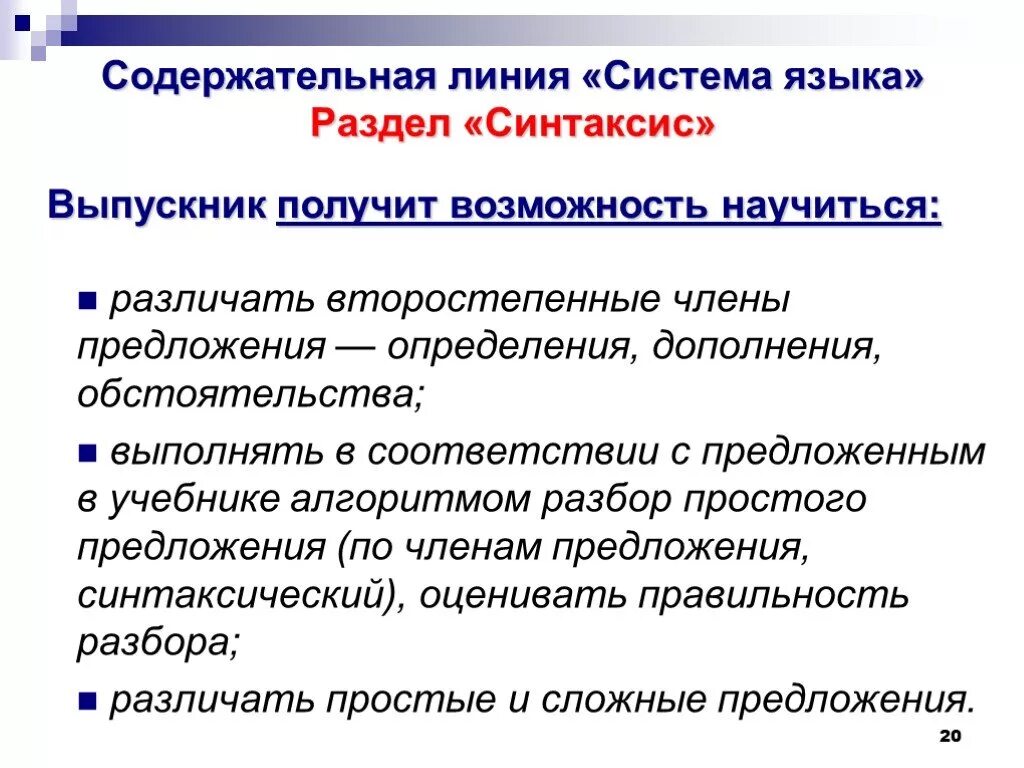 Содержательная линия «Система языка»
Раздел «Синтаксис»

Выпускник получит возможность научиться:

■ различать второстепенные члены предложения — определения, дополнения, обстоятельства;

■ выполнять в соответствии с предложенным в учебнике алгоритмом разбор простого предложения (по членам предложения, синтаксический), оценивать правильность разбора;

■ различать простые и сложные предложения.

20